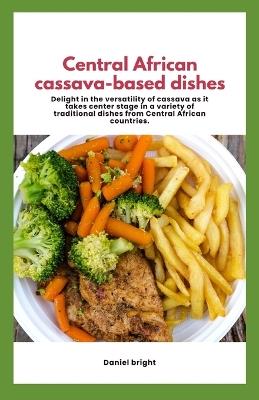 Central African cassava-based dishes

Delight in the versatility of cassava as it takes center stage in a variety of traditional dishes from Central African countries.

Daniel bright